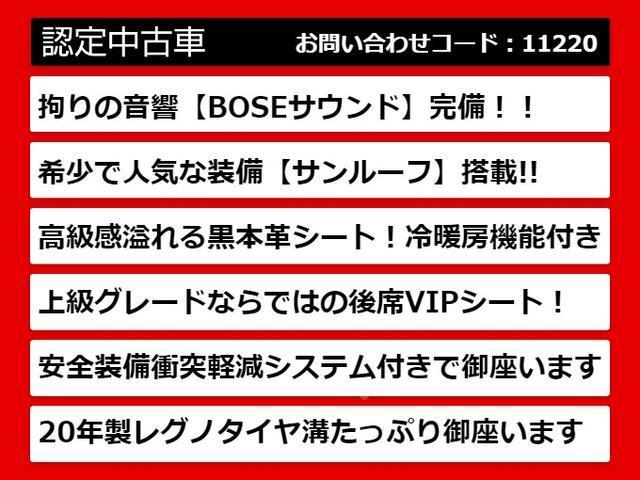 認定中古車 お問い合わせコード：11220

拘りの音響【BOSEサウンド】完備！！

希少で人気な装備【サンルーフ】搭載!!

高級感溢れる黒本革シート！冷暖房機能付き

上級グレードならではの後席VIPシート！

安全装備衝突軽減システム付きで御座います

20年製レグノタイヤ溝たっぷり御座います